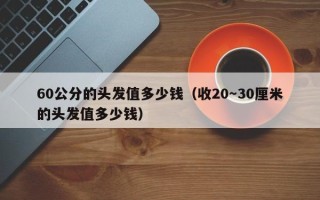 60公分的头发值多少钱（收20~30厘米的头发值多少钱）